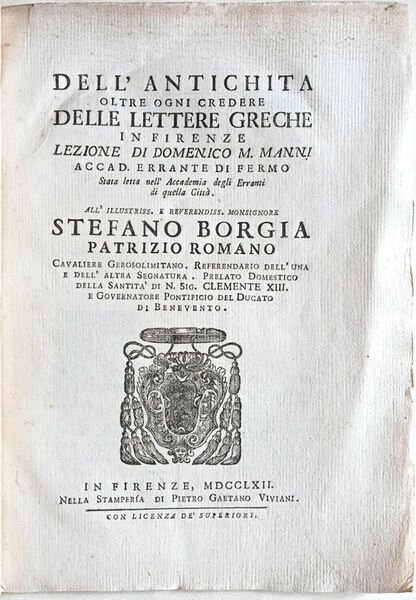 DELL' ANTICHITA
OLTRE OGNI CREDERE
DELLE LETTERE GRECHE
IN FIRENZE
LEZIONE DI DOMENICO M. MANNI
ACCAD. ERRANTE DI FERMO
Stata letta nell' Accademia degli Erranti di quella Città.

ALL' ILLUSTRISS. E REVERENDISS. MONSIGNORE
STEFANO BORGIA
PATRIZIO ROMANO
CAVALIERE GEROSOLIMITANO. REFERENDARIO DELL' UNA E DELL' ALTRA SEGNATURA. PRELATO DOMESTICO DELLA SANTITA' DI N. SIG. CLEMENTE XIII. E GOVERNATORE PONTIFICIO DEL DUCATO DI BENEVENTO.

IN FIRENZE, MDCCLXII.
NELLA STAMPERÍA DI PIETRO GAETANO VIVIANI.

CON LICENZA DE' SUPERIORI.